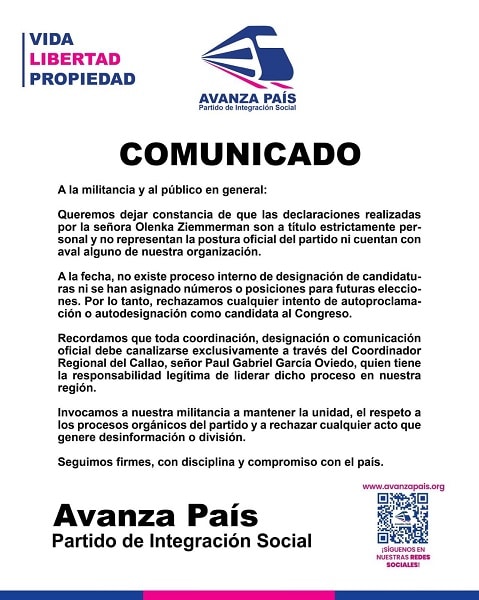 VIDA
LIBERTAD
PROPIEDAD

AVANZA PAÍS
Partido de Integración Social

COMUNICADO

A la militancia y al público en general:

Queremos dejar constancia de que las declaraciones realizadas por la señora Olenka Ziemmerman son a título estrictamente personal y no representan la postura oficial del partido ni cuentan con aval alguno de nuestra organización.

A la fecha, no existe proceso interno de designación de candidaturas ni se han asignado números o posiciones para futuras elecciones. Por lo tanto, rechazamos cualquier intento de autoproclamación o autodesignación como candidata al Congreso.

Recordamos que toda coordinación, designación o comunicación oficial debe canalizarse exclusivamente a través del Coordinador Regional del Callao, señor Paul Gabriel García Oviedo, quien tiene la responsabilidad legítima de liderar dicho proceso en nuestra región.

Invocamos a nuestra militancia a mantener la unidad, el respeto a los procesos orgánicos del partido y a rechazar cualquier acto que genere desinformación o división.

Seguimos firmes, con disciplina y compromiso con el país.

Avanza País
Partido de Integración Social

www.avanzapais.org

¡SÍGUENOS EN NUESTRAS REDES SOCIALES!